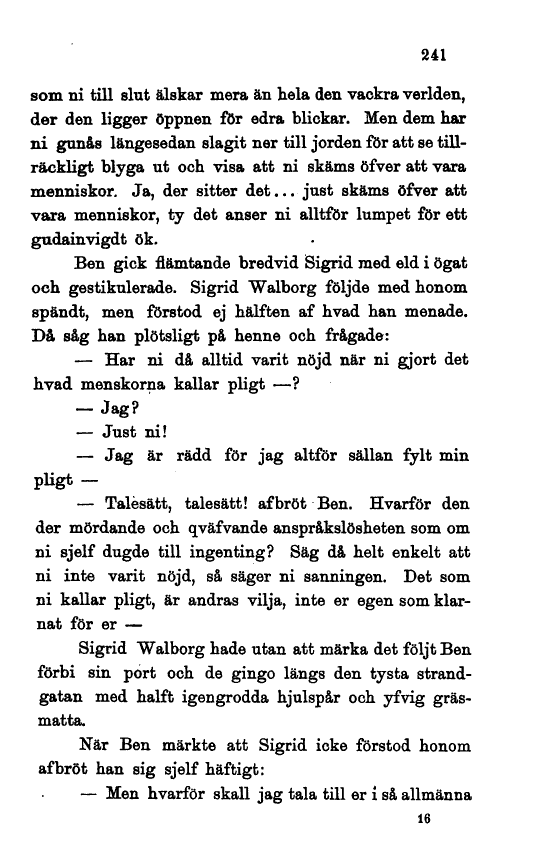 241

som ni till slut älskar mera än hela den vackra verlden, der den ligger öppnen för edra blickar. Men dem har ni gunås längesedan slagit ner till jorden för att se tillräckligt blyga ut och visa att ni skäms öfver att vara menniskor. Ja, der sitter det... just skäms öfver att vara menniskor, ty det anser ni alltför lumpet för ett gudainvigdt ök.

Ben gick flämtande bredvid Sigrid med eld i ögat och gestikulerade. Sigrid Walborg följde med honom spändt, men förstod ej hälften af hvad han menade. Då såg han plötsligt på henne och frågade:

— Har ni då alltid varit nöjd när ni gjort det hvad menskorna kallar pligt —?

— Jag?

— Just ni!

— Jag är rädd för jag altför sällan fylt min pligt —

— Talesätt, talesätt! afbröt Ben. Hvarför den der mördande och qväfvande anspråkslösheten som om ni sjelf dugde till ingenting? Säg då helt enkelt att ni inte varit nöjd, så säger ni sanningen. Det som ni kallar pligt, är andras vilja, inte er egen som klarnat för er —

Sigrid Walborg hade utan att märka det följt Ben förbi sin port och de gingo längs den tysta strandgatan med halft igengrodda hjulspår och yfvig gräsmatta.

När Ben märkte att Sigrid icke förstod honom afbröt han sig sjelf häftigt:

— Men hvarför skall jag tala till er i så allmänna

16